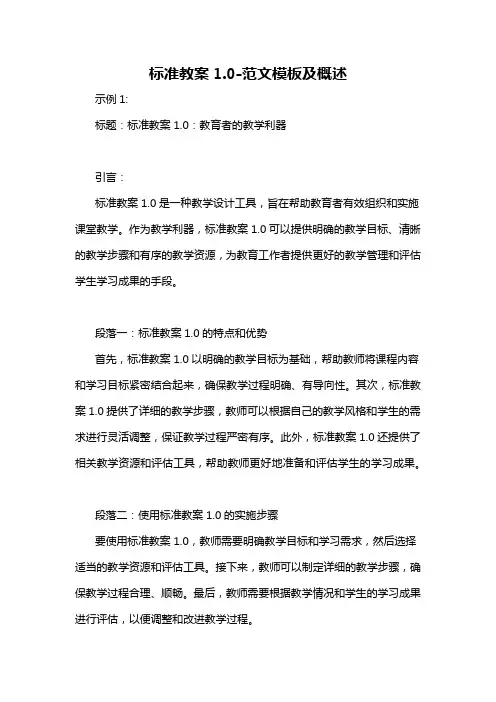 标准教案 1.0-范文模板及概述

示例 1:

标题：标准教案 1.0：教育者的教学利器

引言：

标准教案 1.0 是一种教学设计工具，旨在帮助教育者有效组织和实施课堂教学。作为教学利器，标准教案 1.0 可以提供明确的教学目标、清晰的教学步骤和有序的教学资源，为教育工作者提供更好的教学管理和评估学生学习成果的手段。

段落一：标准教案 1.0 的特点和优势

首先，标准教案 1.0 以明确的教学目标为基础，帮助教师将课程内容和学习目标紧密结合起来，确保教学过程明确、有导向性。其次，标准教案 1.0 提供了详细的教学步骤，教师可以根据自己的教学风格和学生的需求进行灵活调整，保证教学过程严密有序。此外，标准教案 1.0 还提供了相关教学资源和评估工具，帮助教师更好地准备和评估学生的学习成果。

段落二：使用标准教案 1.0 的实施步骤

要使用标准教案 1.0，教师需要明确教学目标和学习需求，然后选择适当的教学资源和评估工具。接下来，教师可以制定详细的教学步骤，确保教学过程合理、顺畅。最后，教师需要根据教学情况和学生的学习成果进行评估，以便调整和改进教学过程。